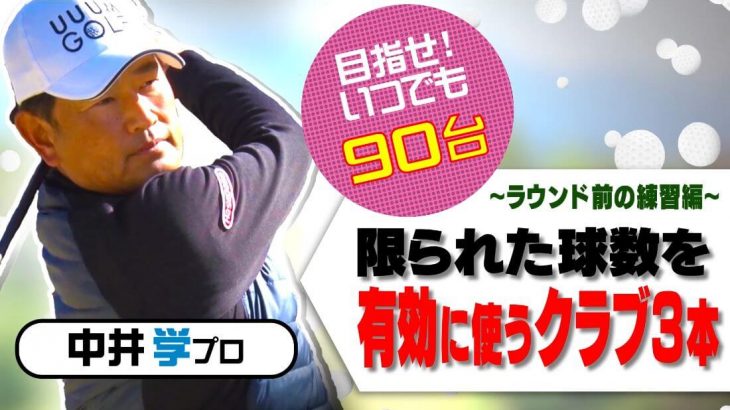 UUUM GOLF

目指せ!
いつでも
90台

~ラウンド前の練習編~
限られた球数を
有効に使うクラブ3本

中井 学プロ